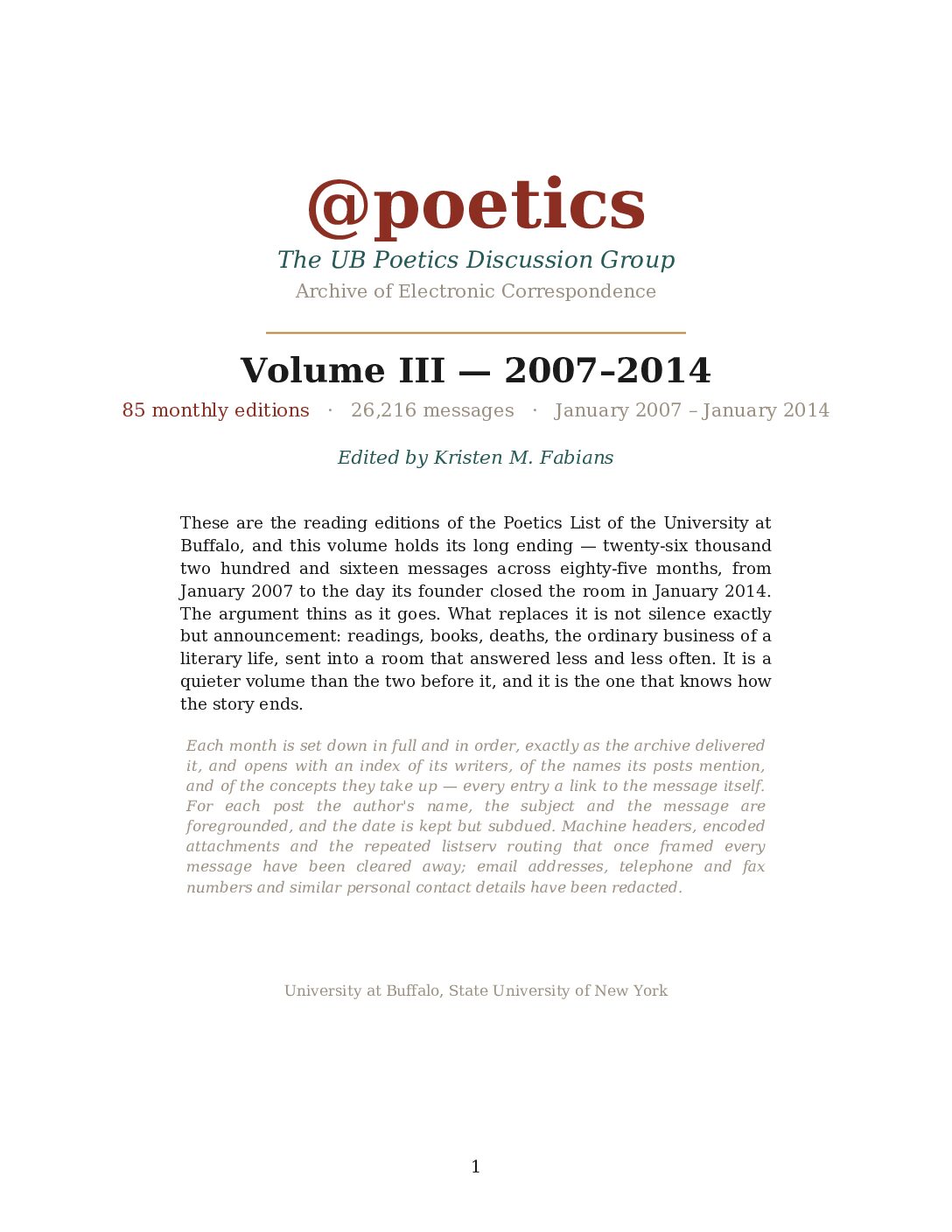 @poetics

The UB Poetics Discussion Group

Archive of Electronic Correspondence

Volume III — 2007-2014

85 monthly editions · 26,216 messages · January 2007 – January 2014

Edited by Kristen M. Fabians

These are the reading editions of the Poetics List of the University at Buffalo, and this volume holds its long ending — twenty-six thousand two hundred and sixteen messages across eighty-five months, from January 2007 to the day its founder closed the room in January 2014. The argument thins as it goes. What replaces it is not silence exactly but announcement: readings, books, deaths, the ordinary business of a literary life, sent into a room that answered less and less often. It is a quieter volume than the two before it, and it is the one that knows how the story ends.

Each month is set down in full and in order, exactly as the archive delivered it, and opens with an index of its writers, of the names its posts mention, and of the concepts they take up — every entry a link to the message itself. For each post the author's name, the subject and the message are foregrounded, and the date is kept but subdued. Machine headers, encoded attachments and the repeated listserv routing that once framed every message have been cleared away; email addresses, telephone and fax numbers and similar personal contact details have been redacted.

University at Buffalo, State University of New York

1